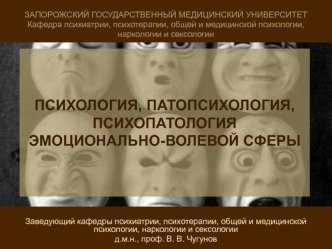 ЗАПОРОЖСКИЙ ГОСУДАРСТВЕННЫЙ МЕДИЦИНСКИЙ УНИВЕРСИТЕТ
Кафедра психиатрии, психотерапии, общей и медицинской психологии, наркологии и сексологии

ПСИХОЛОГИЯ, ПАТОПСИХОЛОГИЯ, ПСИХОПАТОЛОГИЯ ЭМОЦИОНАЛЬНО-ВОЛЕВОЙ СФЕРЫ

Заведующий кафедры психиатрии, психотерапии, общей и медицинской психологии, наркологии и сексологии
д.м.н., проф. В. В. Чугунов